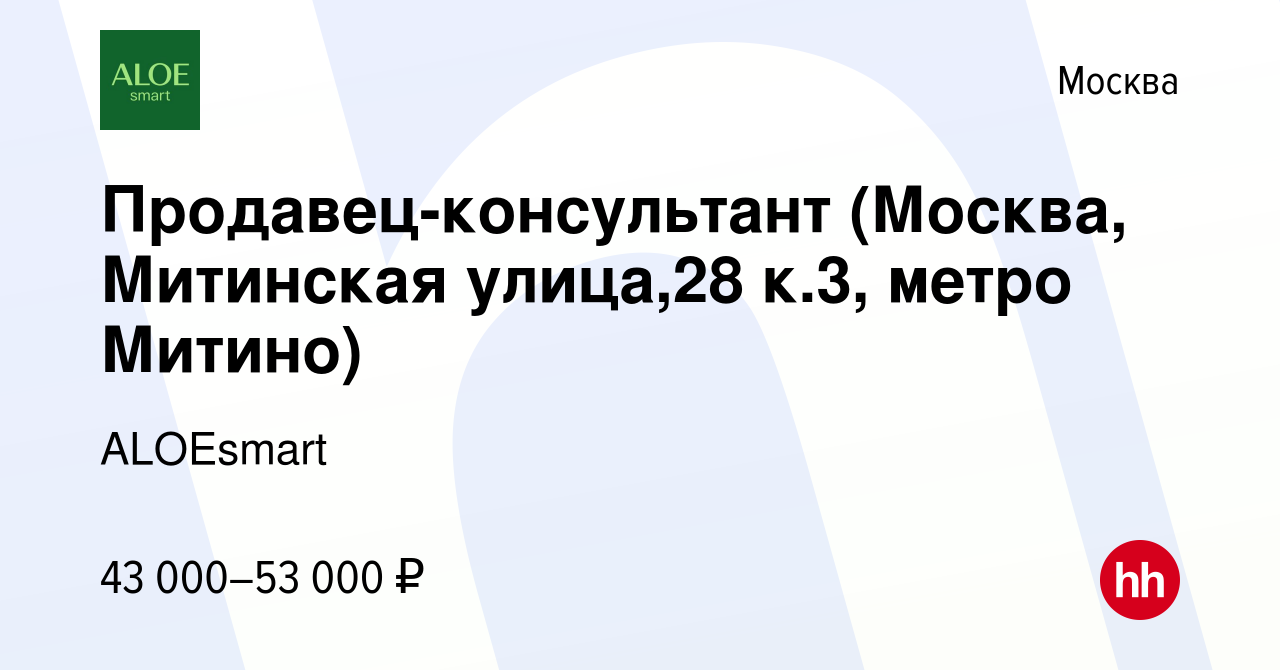 ALOE
smart

Москва

Продавец-консультант (Москва, Митинская улица,28 к.3, метро Митино)

ALOEsmart

43 000–53 000 ₽

hh